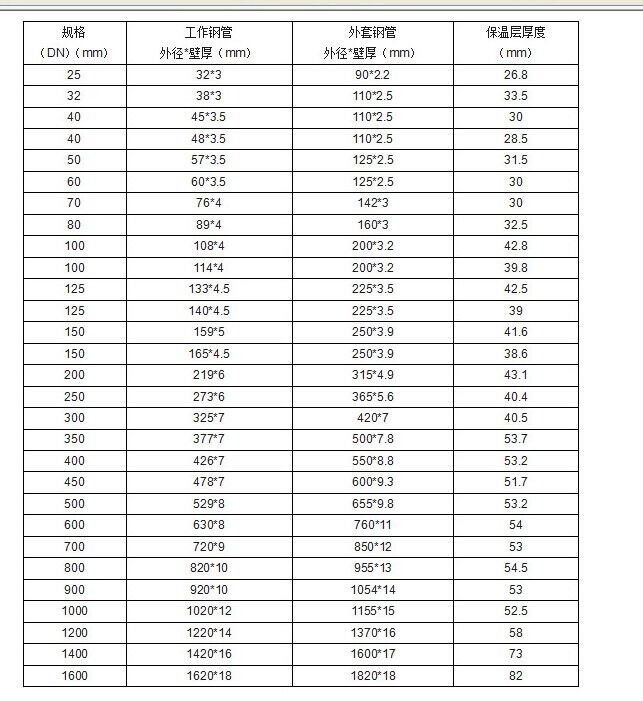 | 规格（DN）（mm） | 工作钢管 外径*壁厚（mm） | 外套钢管 外径*壁厚（mm） | 保温层厚度（mm） |
|---|---|---|---|
| 25 | 32*3 | 90*2.2 | 26.8 |
| 32 | 38*3 | 110*2.5 | 33.5 |
| 40 | 45*3.5 | 110*2.5 | 30 |
| 40 | 48*3.5 | 110*2.5 | 28.5 |
| 50 | 57*3.5 | 125*2.5 | 31.5 |
| 60 | 60*3.5 | 125*2.5 | 30 |
| 70 | 76*4 | 142*3 | 30 |
| 80 | 89*4 | 160*3 | 32.5 |
| 100 | 108*4 | 200*3.2 | 42.8 |
| 100 | 114*4 | 200*3.2 | 39.8 |
| 125 | 133*4.5 | 225*3.5 | 42.5 |
| 125 | 140*4.5 | 225*3.5 | 39 |
| 150 | 159*5 | 250*3.9 | 41.6 |
| 150 | 165*4.5 | 250*3.9 | 38.6 |
| 200 | 219*6 | 315*4.9 | 43.1 |
| 250 | 273*6 | 365*5.6 | 40.4 |
| 300 | 325*7 | 420*7 | 40.5 |
| 350 | 377*7 | 500*7.8 | 53.7 |
| 400 | 426*7 | 550*8.8 | 53.2 |
| 450 | 478*7 | 600*9.3 | 51.7 |
| 500 | 529*8 | 655*9.8 | 53.2 |
| 600 | 630*8 | 760*11 | 54 |
| 700 | 720*9 | 850*12 | 53 |
| 800 | 820*10 | 955*13 | 54.5 |
| 900 | 920*10 | 1054*14 | 53 |
| 1000 | 1020*12 | 1155*15 | 52.5 |
| 1200 | 1220*14 | 1370*16 | 58 |
| 1400 | 1420*16 | 1600*17 | 73 |
| 1600 | 1620*18 | 1820*18 | 82 |